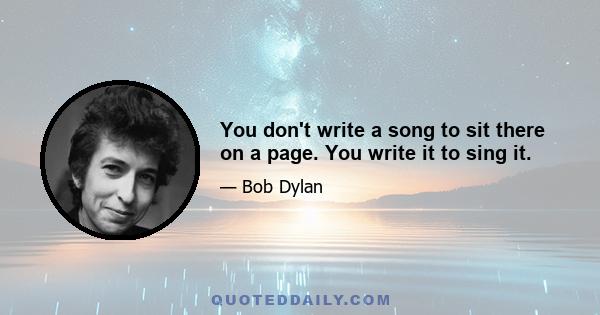 You don't write a song to sit there on a page. You write it to sing it.

— Bob Dylan

QUOTEDDAILY.COM